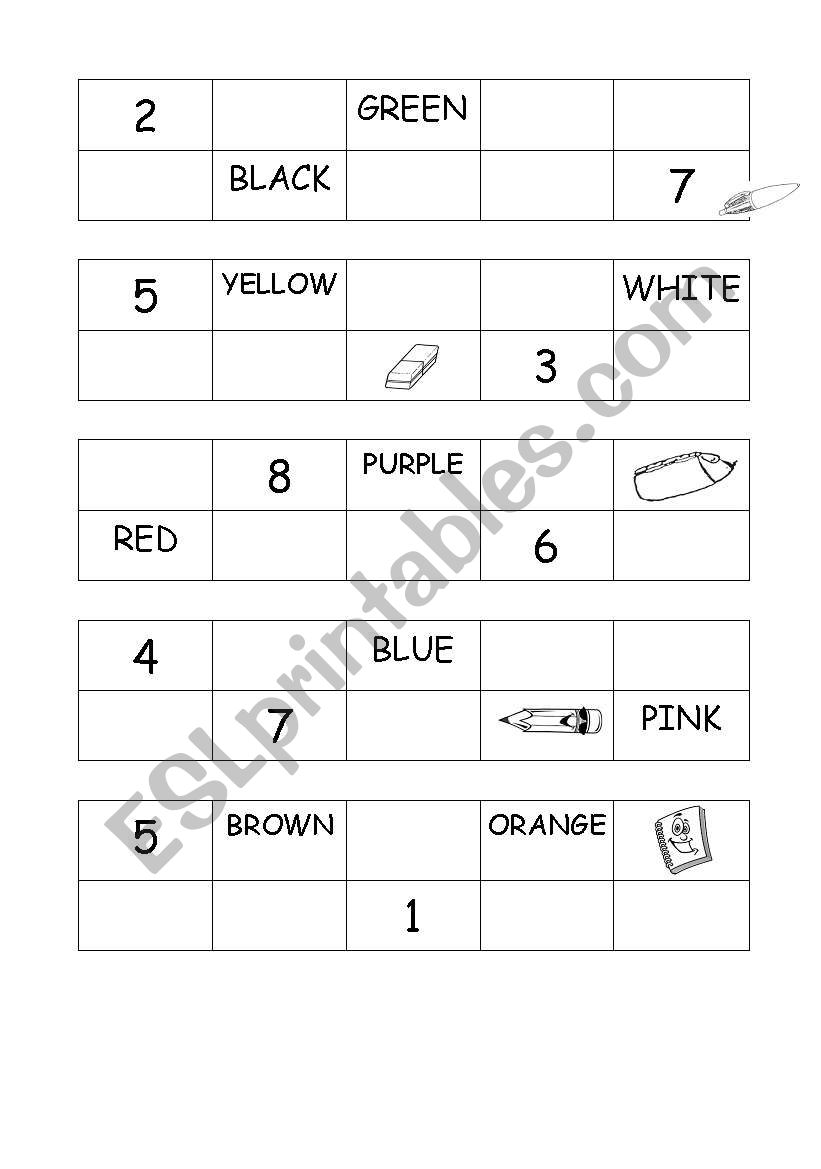 | 2 | | GREEN | | |
|---|---|---|---|---|
| | BLACK | | | 7 |

| 5 | YELLOW | | | WHITE |
|---|---|---|---|---|
| | | | 3 | |

| | 8 | PURPLE | | |
|---|---|---|---|---|
| RED | | | 6 | |

| 4 | | BLUE | | |
|---|---|---|---|---|
| | 7 | | | PINK |

| 5 | BROWN | | ORANGE | |
|---|---|---|---|---|
| | | 1 | | |

ESLprintables.com